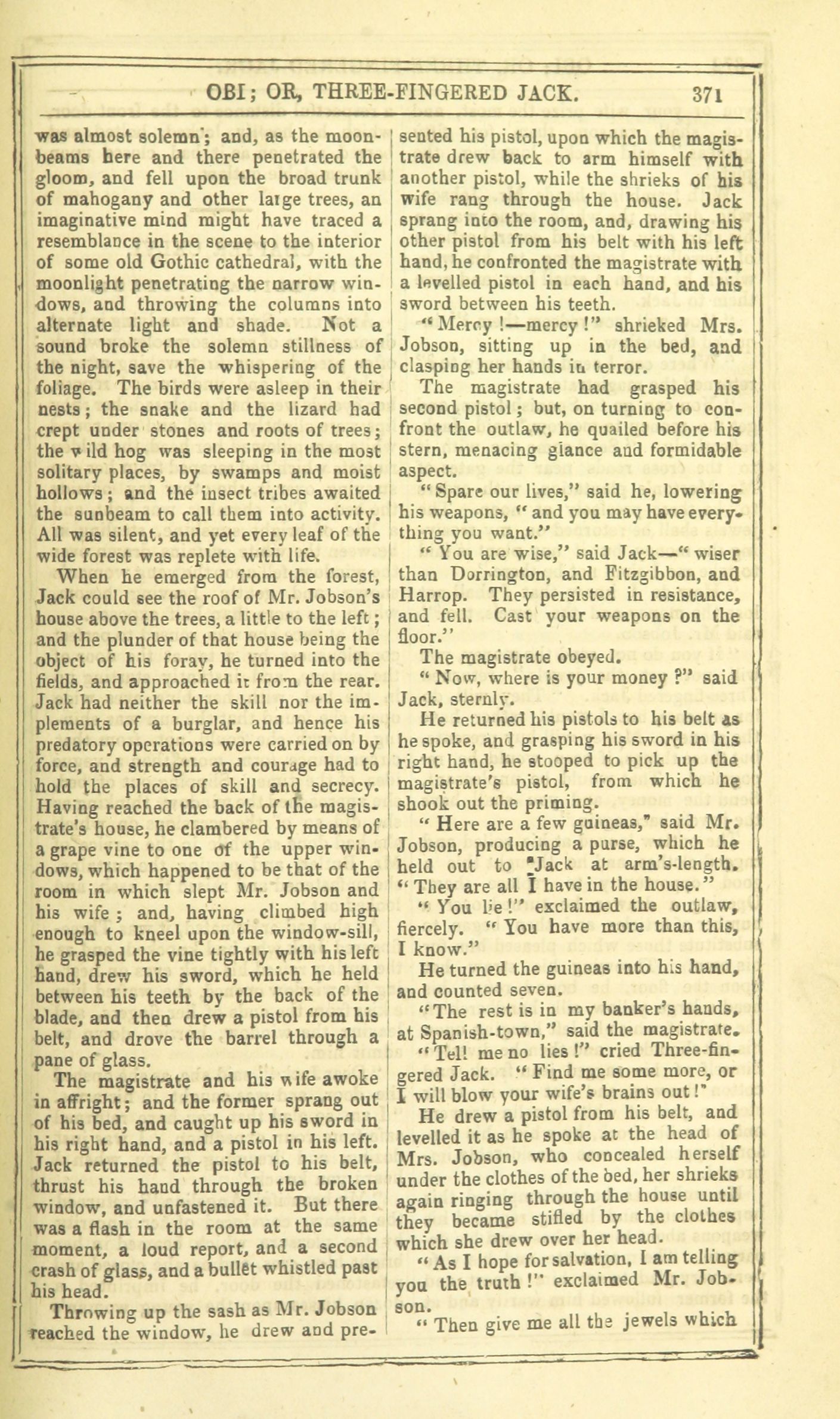 OBI; OR, THREE-FINGERED JACK. 371

was almost solemn; and, as the moonbeams here and there penetrated the gloom, and fell upon the broad trunk of mahogany and other large trees, an imaginative mind might have traced a resemblance in the scene to the interior of some old Gothic cathedral, with the moonlight penetrating the narrow windows, and throwing the columns into alternate light and shade. Not a sound broke the solemn stillness of the night, save the whispering of the foliage. The birds were asleep in their nests; the snake and the lizard had crept under stones and roots of trees; the wild hog was sleeping in the most solitary places, by swamps and moist hollows; and the insect tribes awaited the sunbeam to call them into activity. All was silent, and yet every leaf of the wide forest was replete with life.

When he emerged from the forest, Jack could see the roof of Mr. Jobson's house above the trees, a little to the left; and the plunder of that house being the object of his foray, he turned into the fields, and approached it from the rear. Jack had neither the skill nor the implements of a burglar, and hence his predatory operations were carried on by force, and strength and courage had to hold the places of skill and secrecy. Having reached the back of the magistrate's house, he clambered by means of a grape vine to one of the upper windows, which happened to be that of the room in which slept Mr. Jobson and his wife; and, having climbed high enough to kneel upon the window-sill, he grasped the vine tightly with his left hand, drew his sword, which he held between his teeth by the back of the blade, and then drew a pistol from his belt, and drove the barrel through a pane of glass.

The magistrate and his wife awoke in affright; and the former sprang out of his bed, and caught up his sword in his right hand, and a pistol in his left. Jack returned the pistol to his belt, thrust his hand through the broken window, and unfastened it. But there was a flash in the room at the same moment, a loud report, and a second crash of glass, and a bullet whistled past his head.

Throwing up the sash as Mr. Jobson reached the window, he drew and presented his pistol, upon which the magistrate drew back to arm himself with another pistol, while the shrieks of his wife rang through the house. Jack sprang into the room, and, drawing his other pistol from his belt with his left hand, he confronted the magistrate with a levelled pistol in each hand, and his sword between his teeth.

"Mercy!—mercy!" shrieked Mrs. Jobson, sitting up in the bed, and clasping her hands in terror.

The magistrate had grasped his second pistol; but, on turning to confront the outlaw, he quailed before his stern, menacing glance and formidable aspect.

"Spare our lives," said he, lowering his weapons, "and you may have everything you want."

"You are wise," said Jack—"wiser than Dorrington, and Fitzgibbon, and Harrop. They persisted in resistance, and fell. Cast your weapons on the floor."

The magistrate obeyed.

"Now, where is your money?" said Jack, sternly.

He returned his pistols to his belt as he spoke, and grasping his sword in his right hand, he stooped to pick up the magistrate's pistol, from which he shook out the priming.

"Here are a few guineas," said Mr. Jobson, producing a purse, which he held out to Jack at arm's-length. "They are all I have in the house."

"You lie!" exclaimed the outlaw, fiercely. "You have more than this, I know."

He turned the guineas into his hand, and counted seven.

"The rest is in my banker's hands, at Spanish-town," said the magistrate.

"Tell me no lies!" cried Three-fingered Jack. "Find me some more, or I will blow your wife's brains out!"

He drew a pistol from his belt, and levelled it as he spoke at the head of Mrs. Jobson, who concealed herself under the clothes of the bed, her shrieks again ringing through the house until they became stifled by the clothes which she drew over her head.

"As I hope for salvation, I am telling you the truth!" exclaimed Mr. Jobson.

"Then give me all the jewels which